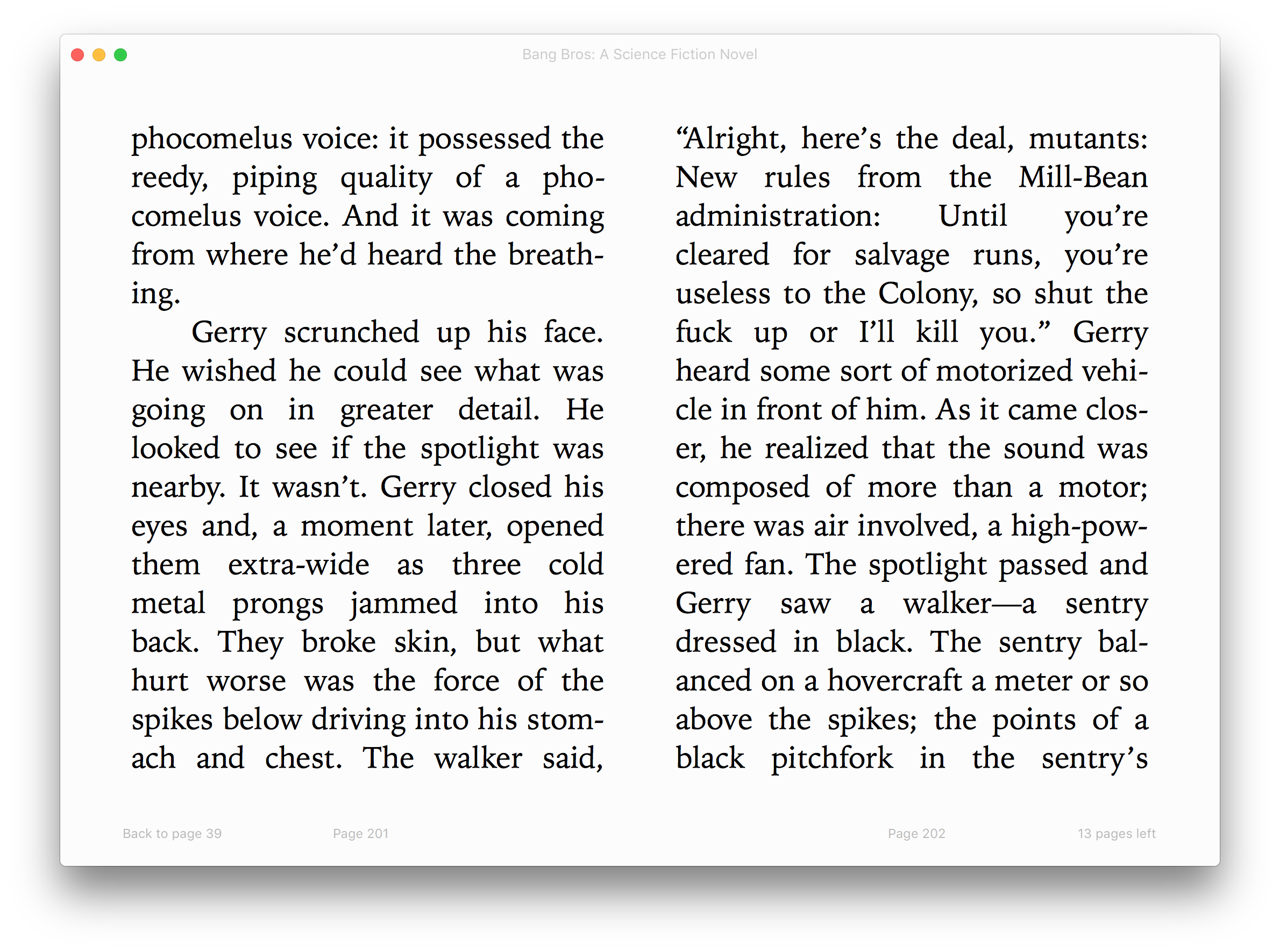 Bang Bros: A Science Fiction Novel

phocomelus voice: it possessed the reedy, piping quality of a phocomelus voice. And it was coming from where he'd heard the breathing.

Gerry scrunched up his face. He wished he could see what was going on in greater detail. He looked to see if the spotlight was nearby. It wasn't. Gerry closed his eyes and, a moment later, opened them extra-wide as three cold metal prongs jammed into his back. They broke skin, but what hurt worse was the force of the spikes below driving into his stomach and chest. The walker said,

"Alright, here's the deal, mutants: New rules from the Mill-Bean administration: Until you're cleared for salvage runs, you're useless to the Colony, so shut the fuck up or I'll kill you." Gerry heard some sort of motorized vehicle in front of him. As it came closer, he realized that the sound was composed of more than a motor; there was air involved, a high-powered fan. The spotlight passed and Gerry saw a walker—a sentry dressed in black. The sentry balanced on a hovercraft a meter or so above the spikes; the points of a black pitchfork in the sentry's

Back to page 39

Page 201

Page 202

13 pages left